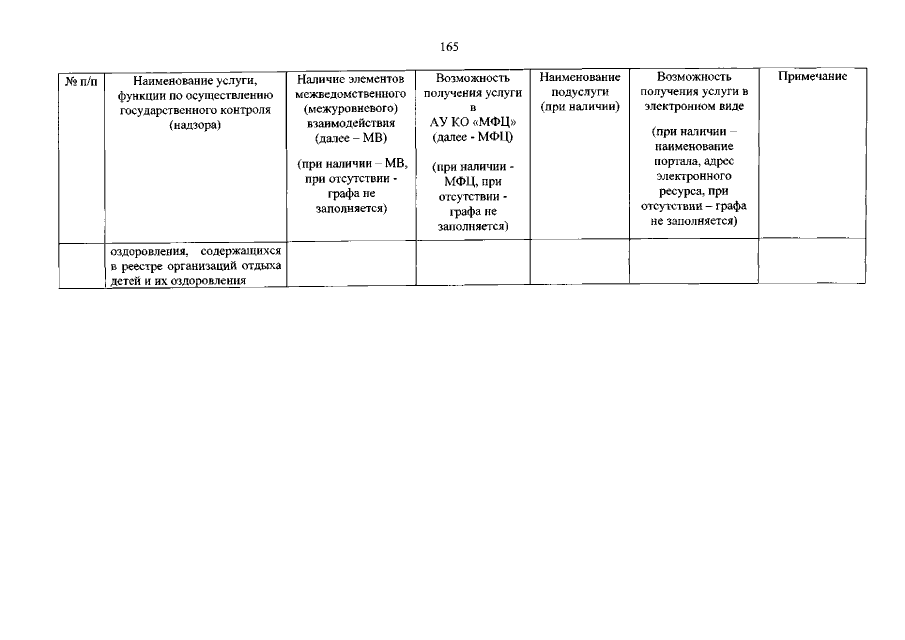 165

| № п/п | Наименование услуги, функции по осуществлению государственного контроля (надзора) | Наличие элементов межведомственного (межуровневого) взаимодействия (далее – МВ) (при наличии – МВ, при отсутствии - графа не заполняется) | Возможность получения услуги в АУ КО «МФЦ» (далее - МФЦ) (при наличии - МФЦ, при отсутствии - графа не заполняется) | Наименование подуслуги (при наличии) | Возможность получения услуги в электронном виде (при наличии – наименование портала, адрес электронного ресурса, при отсутствии – графа не заполняется) | Примечание |
|---|---|---|---|---|---|---|
| | оздоровления, содержащихся в реестре организаций отдыха детей и их оздоровления | | | | | |